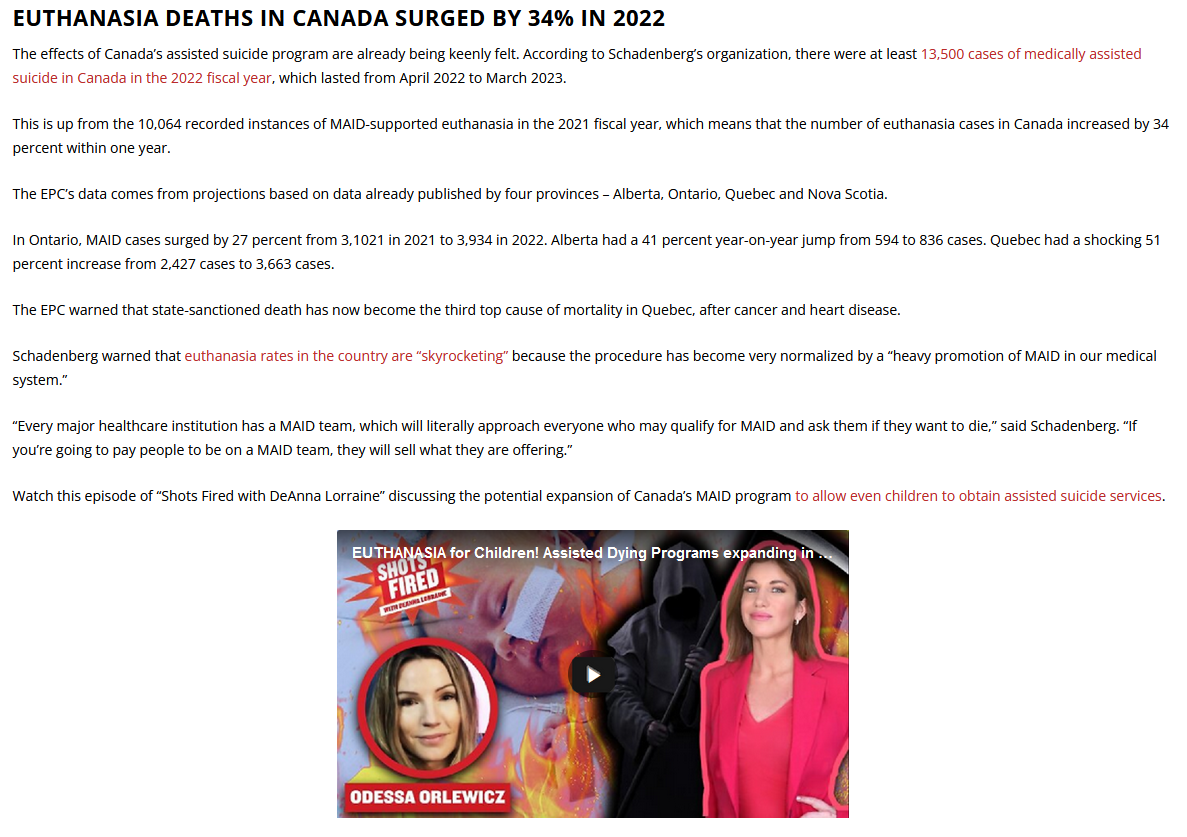 EUTHANASIA DEATHS IN CANADA SURGED BY 34% IN 2022

The effects of Canada's assisted suicide program are already being keenly felt. According to Schadenberg's organization, there were at least 13,500 cases of medically assisted suicide in Canada in the 2022 fiscal year, which lasted from April 2022 to March 2023.

This is up from the 10,064 recorded instances of MAID-supported euthanasia in the 2021 fiscal year, which means that the number of euthanasia cases in Canada increased by 34 percent within one year.

The EPC's data comes from projections based on data already published by four provinces – Alberta, Ontario, Quebec and Nova Scotia.

In Ontario, MAID cases surged by 27 percent from 3,1021 in 2021 to 3,934 in 2022. Alberta had a 41 percent year-on-year jump from 594 to 836 cases. Quebec had a shocking 51 percent increase from 2,427 cases to 3,663 cases.

The EPC warned that state-sanctioned death has now become the third top cause of mortality in Quebec, after cancer and heart disease.

Schadenberg warned that euthanasia rates in the country are "skyrocketing" because the procedure has become very normalized by a "heavy promotion of MAID in our medical system."

"Every major healthcare institution has a MAID team, which will literally approach everyone who may qualify for MAID and ask them if they want to die," said Schadenberg. "If you're going to pay people to be on a MAID team, they will sell what they are offering."

Watch this episode of "Shots Fired with DeAnna Lorraine" discussing the potential expansion of Canada's MAID program to allow even children to obtain assisted suicide services.

EUTHANASIA for Children! Assisted Dying Programs expanding in ...

SHOTS FIRED
WITH DEANNA LORRAINE

ODESSA ORLEWICZ